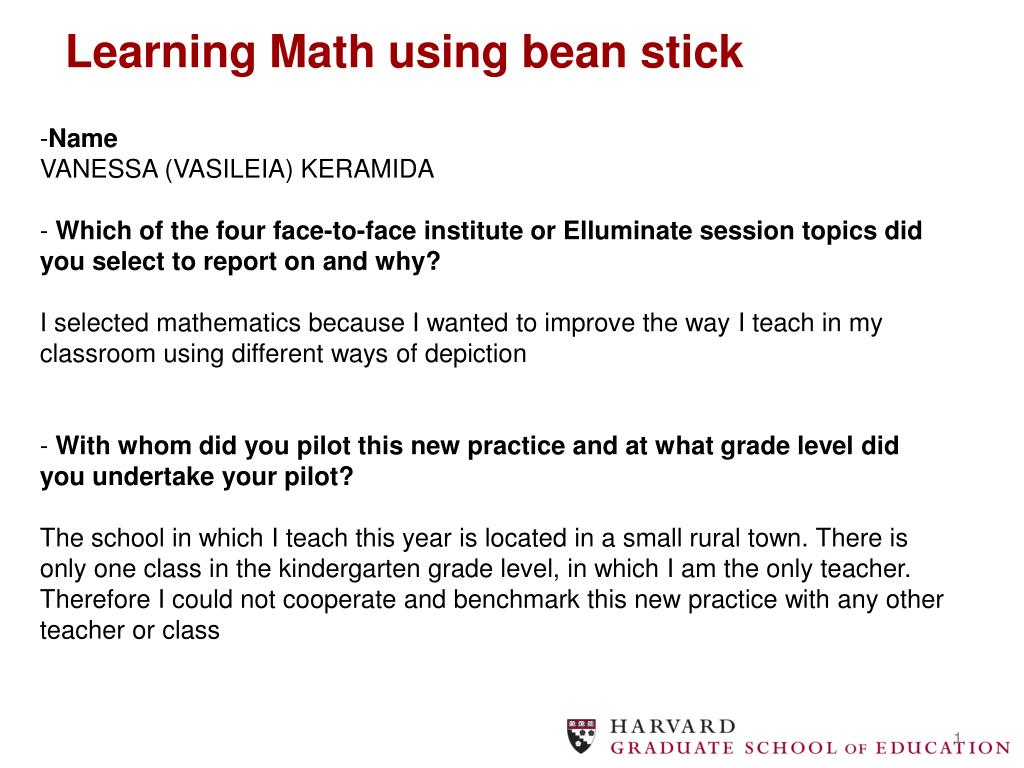 Learning Math using bean stick

-Name
VANESSA (VASILEIA) KERAMIDA

- Which of the four face-to-face institute or Elluminate session topics did you select to report on and why?

I selected mathematics because I wanted to improve the way I teach in my classroom using different ways of depiction

- With whom did you pilot this new practice and at what grade level did you undertake your pilot?

The school in which I teach this year is located in a small rural town. There is only one class in the kindergarten grade level, in which I am the only teacher. Therefore I could not cooperate and benchmark this new practice with any other teacher or class

HARVARD
GRADUATE SCHOOL OF EDUCATION

1